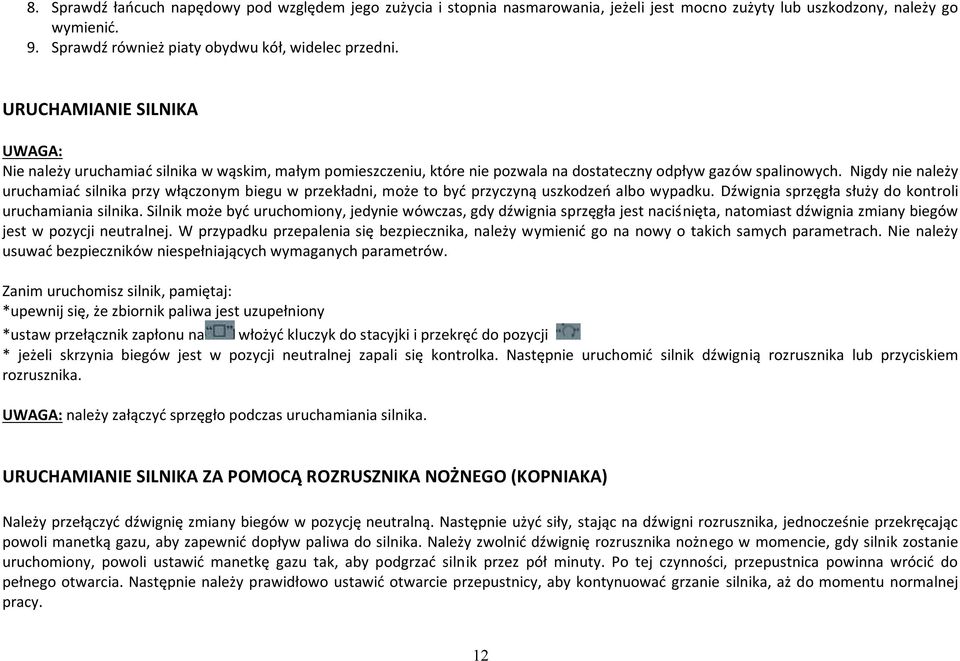 8. Sprawdź łańcuch napędowy pod względem jego zużycia i stopnia nasmarowania, jeżeli jest mocno zużyty lub uszkodzony, należy go wymienić.
9. Sprawdź również piaty obydwu kół, widelec przedni.

URUCHAMIANIE SILNIKA

UWAGA:
Nie należy uruchamiać silnika w wąskim, małym pomieszczeniu, które nie pozwala na dostateczny odpływ gazów spalinowych. Nigdy nie należy uruchamiać silnika przy włączonym biegu w przekładni, może to być przyczyną uszkodzeń albo wypadku. Dźwignia sprzęgła służy do kontroli uruchamiania silnika. Silnik może być uruchomiony, jedynie wówczas, gdy dźwignia sprzęgła jest naciśnięta, natomiast dźwignia zmiany biegów jest w pozycji neutralnej. W przypadku przepalenia się bezpiecznika, należy wymienić go na nowy o takich samych parametrach. Nie należy usuwać bezpieczników niespełniających wymaganych parametrów.

Zanim uruchomisz silnik, pamiętaj:
*upewnij się, że zbiornik paliwa jest uzupełniony
*ustaw przełącznik zapłonu na włożyć kluczyk do stacyjki i przekręć do pozycji
* jeżeli skrzynia biegów jest w pozycji neutralnej zapali się kontrolka. Następnie uruchomić silnik dźwignią rozrusznika lub przyciskiem rozrusznika.

UWAGA: należy załączyć sprzęgło podczas uruchamiania silnika.

URUCHAMIANIE SILNIKA ZA POMOCĄ ROZRUSZNIKA NOŻNEGO (KOPNIAKA)

Należy przełączyć dźwignię zmiany biegów w pozycję neutralną. Następnie użyć siły, stając na dźwigni rozrusznika, jednocześnie przekręcając powoli manetką gazu, aby zapewnić dopływ paliwa do silnika. Należy zwolnić dźwignię rozrusznika nożnego w momencie, gdy silnik zostanie uruchomiony, powoli ustawić manetkę gazu tak, aby podgrzać silnik przez pół minuty. Po tej czynności, przepustnica powinna wrócić do pełnego otwarcia. Następnie należy prawidłowo ustawić otwarcie przepustnicy, aby kontynuować grzanie silnika, aż do momentu normalnej pracy.

12